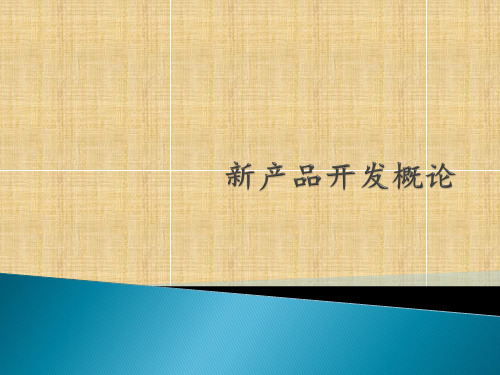 新产品开发概论